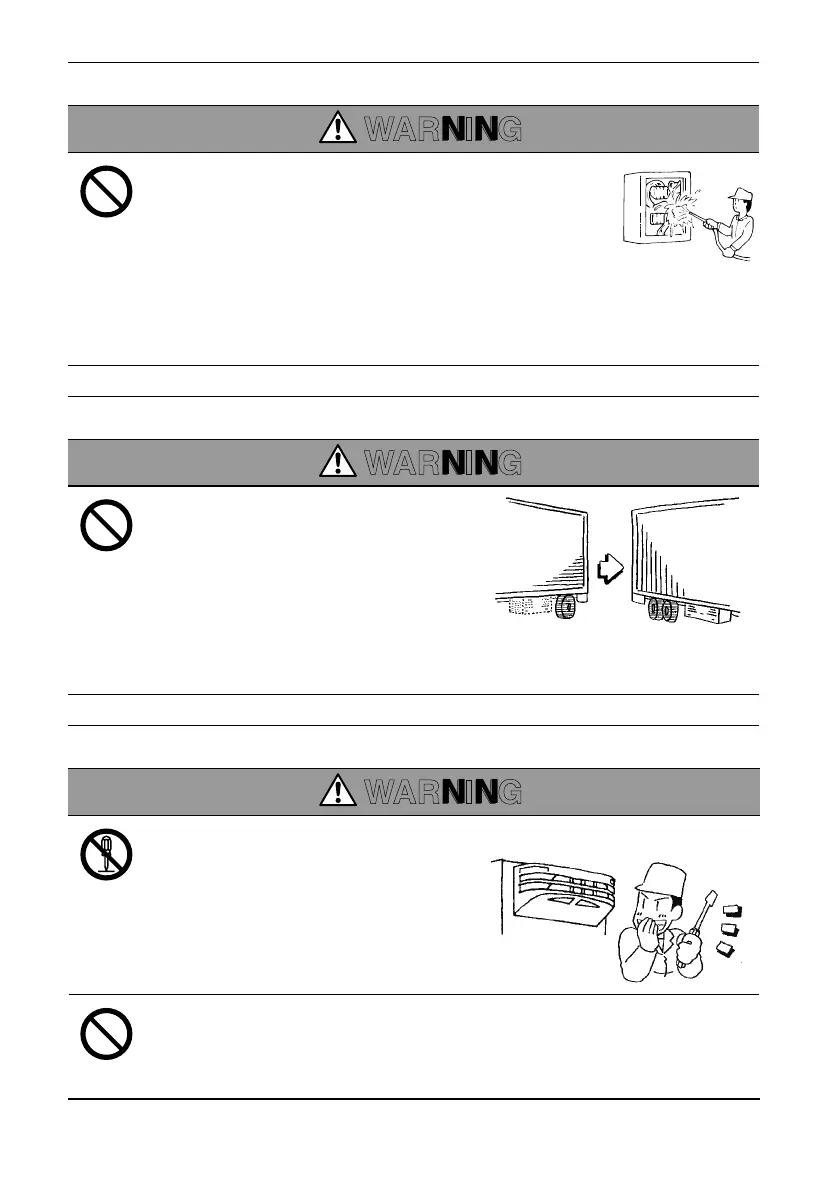 WARNING

WARNING

WARNING